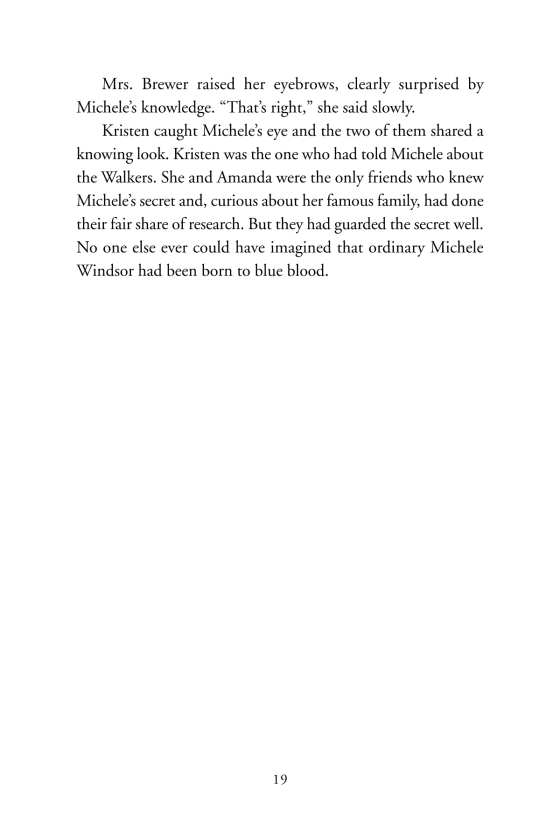 Mrs. Brewer raised her eyebrows, clearly surprised by Michele's knowledge. "That's right," she said slowly.

Kristen caught Michele's eye and the two of them shared a knowing look. Kristen was the one who had told Michele about the Walkers. She and Amanda were the only friends who knew Michele's secret and, curious about her famous family, had done their fair share of research. But they had guarded the secret well. No one else ever could have imagined that ordinary Michele Windsor had been born to blue blood.

19